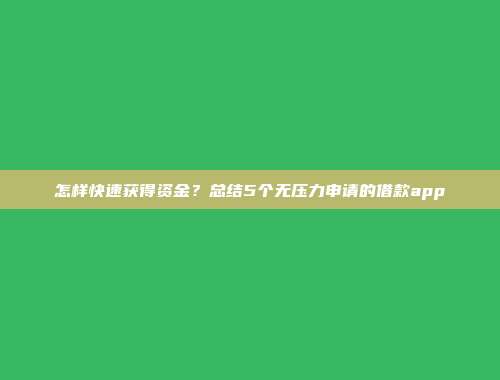 怎样快速获得资金？总结5个无压力申请的借款app